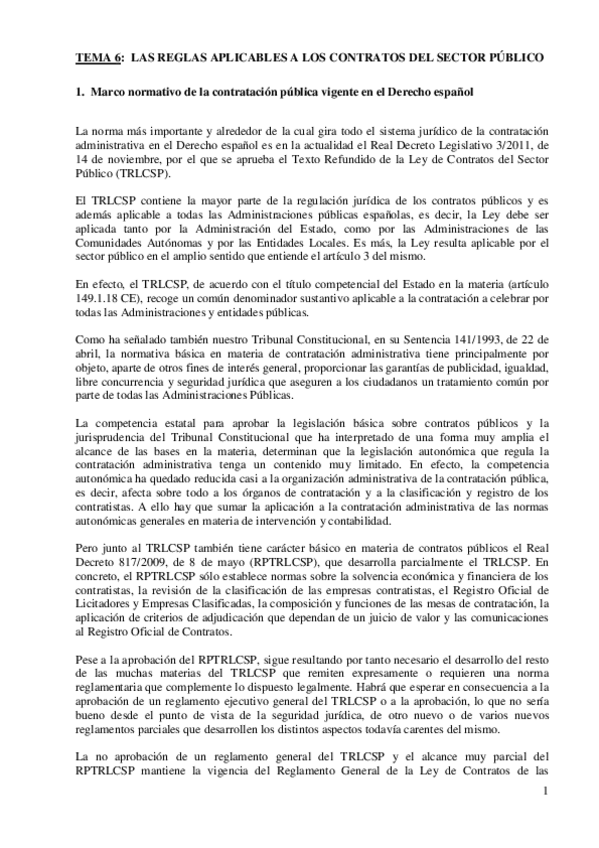 TEMA 6: LAS REGLAS APLICABLES A LOS CONTRATOS DEL SECTOR PÚBLICO

1. Marco normativo de la contratación pública vigente en el Derecho español

La norma más importante y alrededor de la cual gira todo el sistema jurídico de la contratación administrativa en el Derecho español es en la actualidad el Real Decreto Legislativo 3/2011, de 14 de noviembre, por el que se aprueba el Texto Refundido de la Ley de Contratos del Sector Público (TRLCSP).

El TRLCSP contiene la mayor parte de la regulación jurídica de los contratos públicos y es además aplicable a todas las Administraciones públicas españolas, es decir, la Ley debe ser aplicada tanto por la Administración del Estado, como por las Administraciones de las Comunidades Autónomas y por las Entidades Locales. Es más, la Ley resulta aplicable por el sector público en el amplio sentido que entiende el artículo 3 del mismo.

En efecto, el TRLCSP, de acuerdo con el título competencial del Estado en la materia (artículo 149.1.18 CE), recoge un común denominador sustantivo aplicable a la contratación a celebrar por todas las Administraciones y entidades públicas.

Como ha señalado también nuestro Tribunal Constitucional, en su Sentencia 141/1993, de 22 de abril, la normativa básica en materia de contratación administrativa tiene principalmente por objeto, aparte de otros fines de interés general, proporcionar las garantías de publicidad, igualdad, libre concurrencia y seguridad jurídica que aseguren a los ciudadanos un tratamiento común por parte de todas las Administraciones Públicas.

La competencia estatal para aprobar la legislación básica sobre contratos públicos y la jurisprudencia del Tribunal Constitucional que ha interpretado de una forma muy amplia el alcance de las bases en la materia, determinan que la legislación autonómica que regula la contratación administrativa tenga un contenido muy limitado. En efecto, la competencia autonómica ha quedado reducida casi a la organización administrativa de la contratación pública, es decir, afecta sobre todo a los órganos de contratación y a la clasificación y registro de los contratistas. A ello hay que sumar la aplicación a la contratación administrativa de las normas autonómicas generales en materia de intervención y contabilidad.

Pero junto al TRLCSP también tiene carácter básico en materia de contratos públicos el Real Decreto 817/2009, de 8 de mayo (RPTRLCSP), que desarrolla parcialmente el TRLCSP. En concreto, el RPTRLCSP sólo establece normas sobre la solvencia económica y financiera de los contratistas, la revisión de la clasificación de las empresas contratistas, el Registro Oficial de Licitadores y Empresas Clasificadas, la composición y funciones de las mesas de contratación, la aplicación de criterios de adjudicación que dependan de un juicio de valor y las comunicaciones al Registro Oficial de Contratos.

Pese a la aprobación del RPTRLCSP, sigue resultando por tanto necesario el desarrollo del resto de las muchas materias del TRLCSP que remiten expresamente o requieren una norma reglamentaria que complemente lo dispuesto legalmente. Habrá que esperar en consecuencia a la aprobación de un reglamento ejecutivo general del TRLCSP o a la aprobación, lo que no sería bueno desde el punto de vista de la seguridad jurídica, de otro nuevo o de varios nuevos reglamentos parciales que desarrollen los distintos aspectos todavía carentes del mismo.

La no aprobación de un reglamento general del TRLCSP y el alcance muy parcial del RPTRLCSP mantiene la vigencia del Reglamento General de la Ley de Contratos de las

1